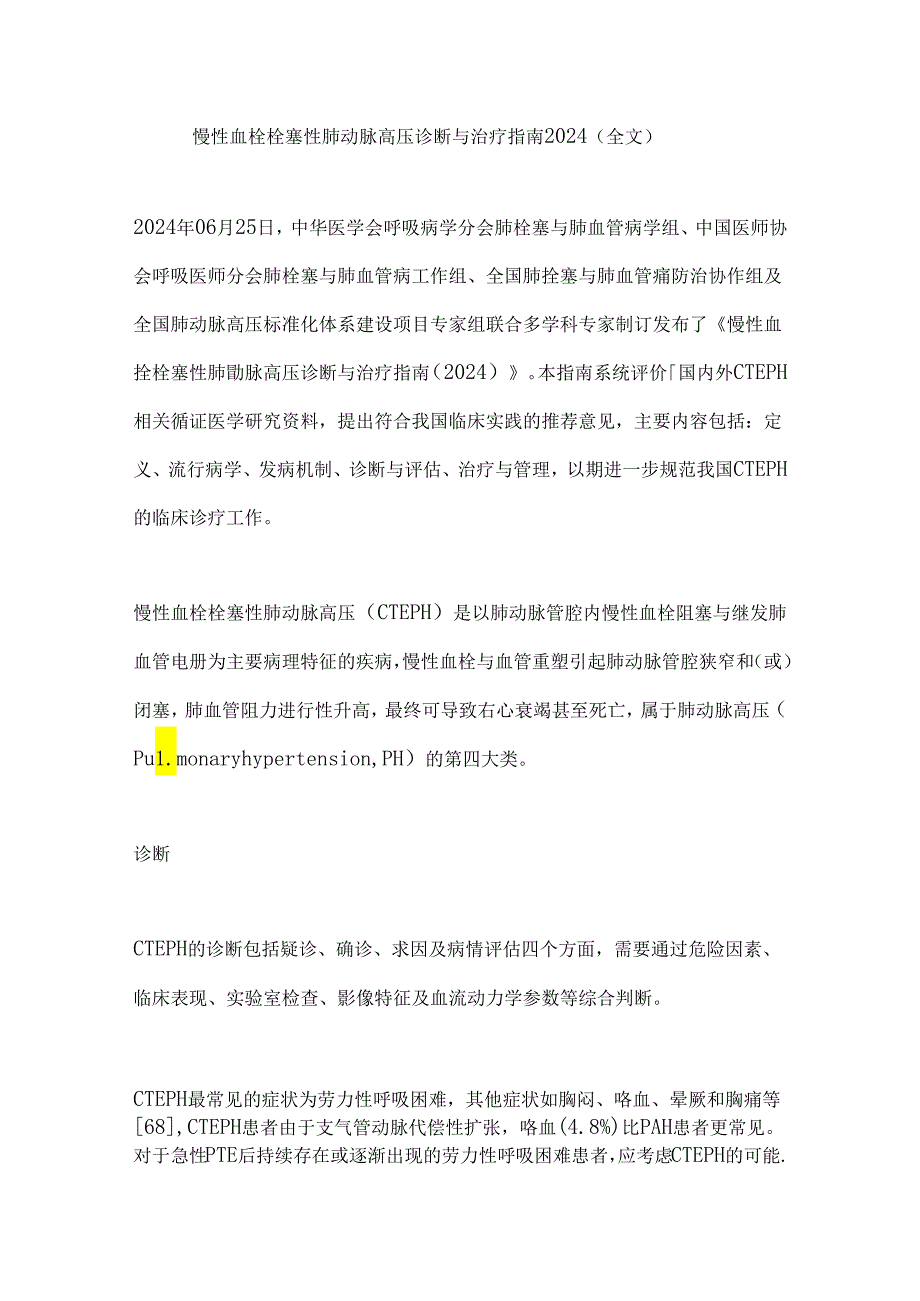 慢性血栓栓塞性肺动脉高压诊断与治疗指南2024（全文）

2024年06月25日，中华医学会呼吸病学分会肺栓塞与肺血管病学组、中国医师协会呼吸医师分会肺栓塞与肺血管病工作组、全国肺拴塞与肺血管痛防治协作组及全国肺动脉高压标准化体系建设项目专家组联合多学科专家制订发布了《慢性血拴栓塞性肺勖脉高压诊断与治疗指南（2024）》。本指南系统评价「国内外CTEPH相关循证医学研究资料，提出符合我国临床实践的推荐意见，主要内容包括：定义、流行病学、发病机制、诊断与评估、治疗与管理，以期进一步规范我国CTEPH的临床诊疗工作。

慢性血栓栓塞性肺动脉高压（CTEPH）是以肺动脉管腔内慢性血栓阻塞与继发肺血管电册为主要病理特征的疾病，慢性血栓与血管重塑引起肺动脉管腔狭窄和（或）闭塞，肺血管阻力进行性升高，最终可导致右心衰竭甚至死亡，属于肺动脉高压（Pu1.monaryhypertension,PH）的第四大类。

诊断

CTEPH的诊断包括疑诊、确诊、求因及病情评估四个方面，需要通过危险因素、临床表现、实验室检查、影像特征及血流动力学参数等综合判断。

CTEPH最常见的症状为劳力性呼吸困难，其他症状如胸闷、咯血、晕厥和胸痛等[68]，CTEPH患者由于支气管动脉代偿性扩张，咯血(4.8%)比PAH患者更常见。对于急性PTE后持续存在或逐渐出现的劳力性呼吸困难患者，应考虑CTEPH的可能.